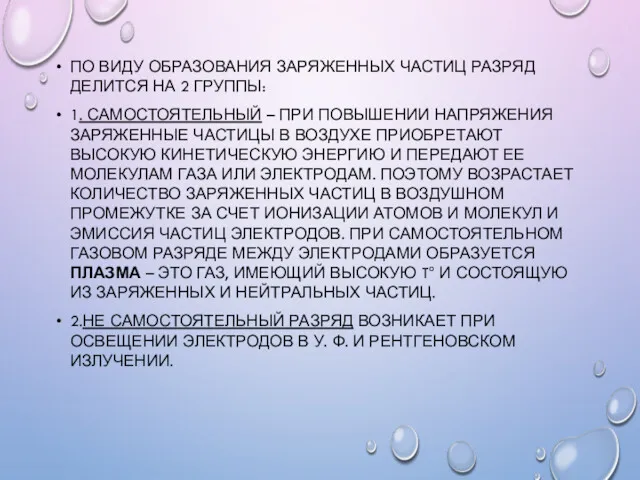 • ПО ВИДУ ОБРАЗОВАНИЯ ЗАРЯЖЕННЫХ ЧАСТИЦ РАЗРЯД ДЕЛИТСЯ НА 2 ГРУППЫ:

• 1. САМОСТОЯТЕЛЬНЫЙ – ПРИ ПОВЫШЕНИИ НАПРЯЖЕНИЯ ЗАРЯЖЕННЫЕ ЧАСТИЦЫ В ВОЗДУХЕ ПРИОБРЕТАЮТ ВЫСОКУЮ КИНЕТИЧЕСКУЮ ЭНЕРГИЮ И ПЕРЕДАЮТ ЕЕ МОЛЕКУЛАМ ГАЗА ИЛИ ЭЛЕКТРОДАМ. ПОЭТОМУ ВОЗРАСТАЕТ КОЛИЧЕСТВО ЗАРЯЖЕННЫХ ЧАСТИЦ В ВОЗДУШНОМ ПРОМЕЖУТКЕ ЗА СЧЕТ ИОНИЗАЦИИ АТОМОВ И МОЛЕКУЛ И ЭМИССИЯ ЧАСТИЦ ЭЛЕКТРОДОВ. ПРИ САМОСТОЯТЕЛЬНОМ ГАЗОВОМ РАЗРЯДЕ МЕЖДУ ЭЛЕКТРОДАМИ ОБРАЗУЕТСЯ ПЛАЗМА – ЭТО ГАЗ, ИМЕЮЩИЙ ВЫСОКУЮ Т° И СОСТОЯЩУЮ ИЗ ЗАРЯЖЕННЫХ И НЕЙТРАЛЬНЫХ ЧАСТИЦ.

• 2.НЕ САМОСТОЯТЕЛЬНЫЙ РАЗРЯД ВОЗНИКАЕТ ПРИ ОСВЕЩЕНИИ ЭЛЕКТРОДОВ В У. Ф. И РЕНТГЕНОВСКОМ ИЗЛУЧЕНИИ.